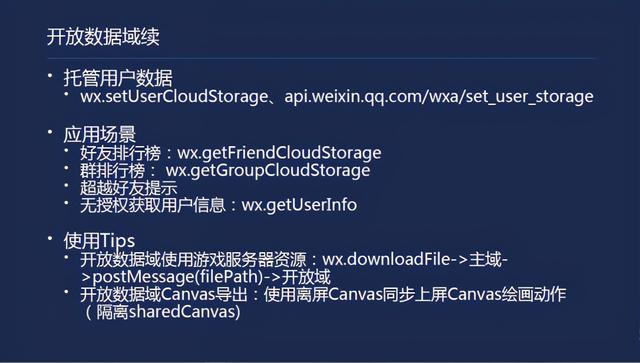 开放数据域续

• 托管用户数据
  • wx.setUserCloudStorage、api.weixin.qq.com/wxa/set_user_storage

• 应用场景
  • 好友排行榜：wx.getFriendCloudStorage
  • 群排行榜： wx.getGroupCloudStorage
  • 超越好友提示
  • 无授权获取用户信息：wx.getUserInfo

• 使用Tips
  • 开放数据域使用游戏服务器资源：wx.downloadFile->主域->postMessage(filePath)->开放域
  • 开放数据域Canvas导出：使用离屏Canvas同步上屏Canvas绘画动作（隔离sharedCanvas)